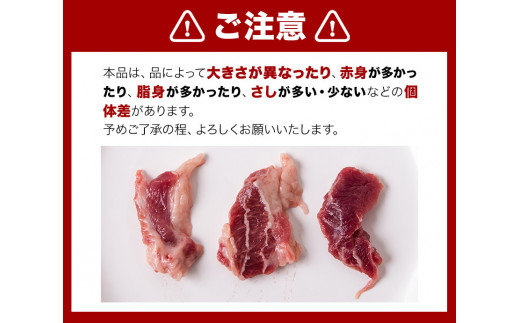 ご注意

本品は、品によって大きさが異なったり、赤身が多かったり、脂身が多かったり、さしが多い・少ないなどの個体差があります。
予めご了承の程、よろしくお願いいたします。